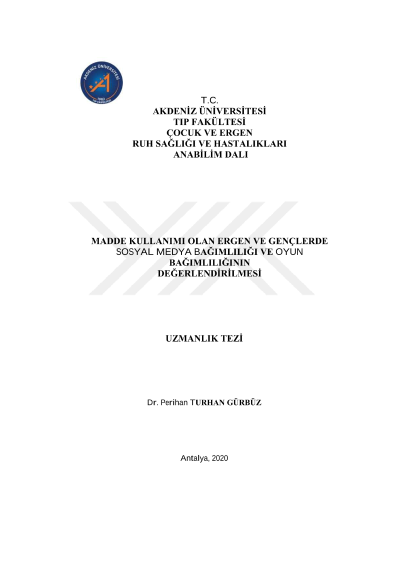 AKDENİZ ÜNİVERSİTESİ

T.C.
AKDENİZ ÜNİVERSİTESİ
TIP FAKÜLTESİ
ÇOCUK VE ERGEN
RUH SAĞLIĞI VE HASTALIKLARI
ANABİLİM DALI

MADDE KULLANIMI OLAN ERGEN VE GENÇLERDE SOSYAL MEDYA BAĞIMLILIĞI VE OYUN BAĞIMLILIĞININ DEĞERLENDİRİLMESİ

UZMANLIK TEZİ

Dr. Perihan TURHAN GÜRBÜZ

Antalya, 2020